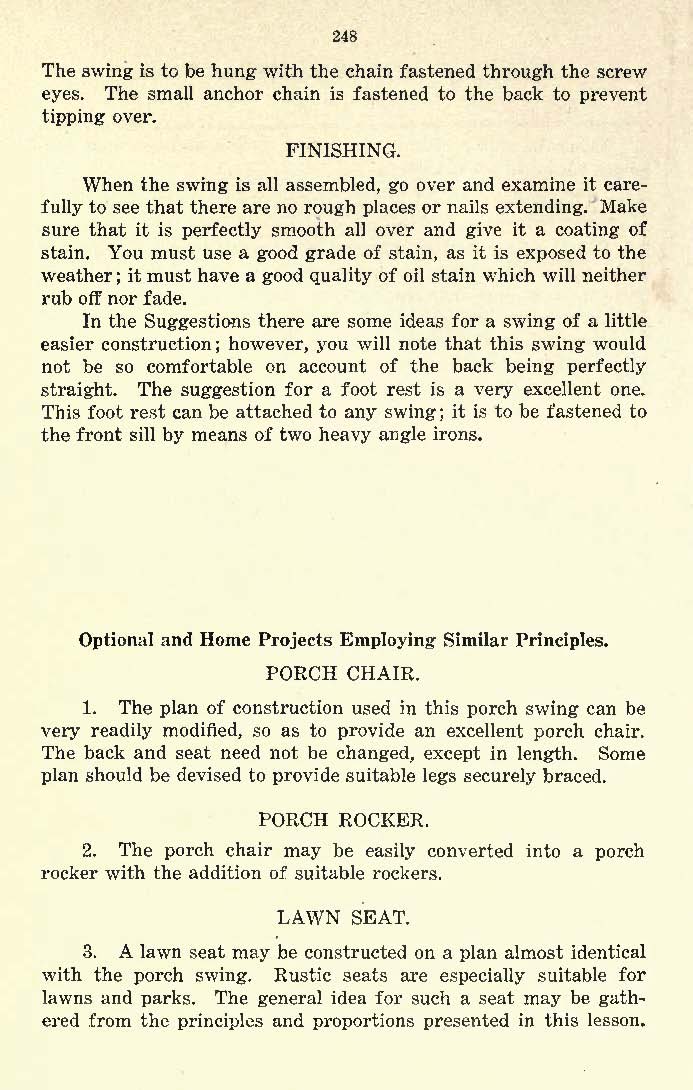 248

The swing is to be hung with the chain fastened through the screw eyes. The small anchor chain is fastened to the back to prevent tipping over.

FINISHING.

When the swing is all assembled, go over and examine it carefully to see that there are no rough places or nails extending. Make sure that it is perfectly smooth all over and give it a coating of stain. You must use a good grade of stain, as it is exposed to the weather; it must have a good quality of oil stain which will neither rub off nor fade.

In the Suggestions there are some ideas for a swing of a little easier construction; however, you will note that this swing would not be so comfortable on account of the back being perfectly straight. The suggestion for a foot rest is a very excellent one. This foot rest can be attached to any swing; it is to be fastened to the front sill by means of two heavy angle irons.

Optional and Home Projects Employing Similar Principles.

PORCH CHAIR.

1. The plan of construction used in this porch swing can be very readily modified, so as to provide an excellent porch chair. The back and seat need not be changed, except in length. Some plan should be devised to provide suitable legs securely braced.

PORCH ROCKER.

2. The porch chair may be easily converted into a porch rocker with the addition of suitable rockers.

LAWN SEAT.

3. A lawn seat may be constructed on a plan almost identical with the porch swing. Rustic seats are especially suitable for lawns and parks. The general idea for such a seat may be gathered from the principles and proportions presented in this lesson.